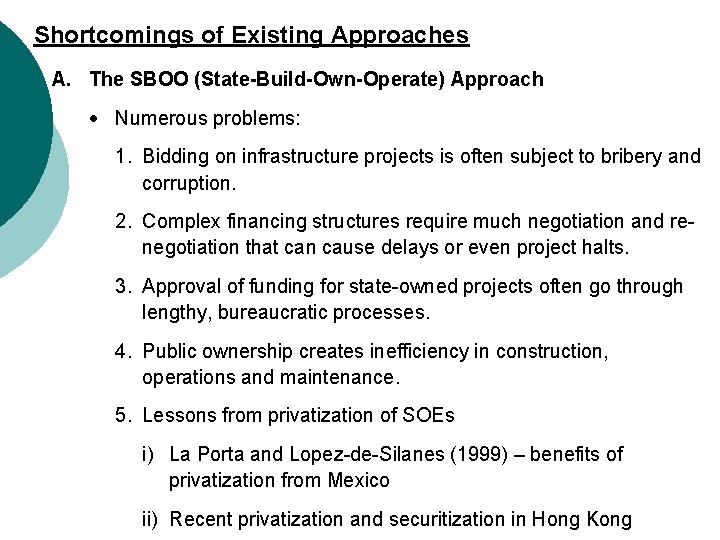 Shortcomings of Existing Approaches

A. The SBOO (State-Build-Own-Operate) Approach

• Numerous problems:

1. Bidding on infrastructure projects is often subject to bribery and corruption.

2. Complex financing structures require much negotiation and re-negotiation that can cause delays or even project halts.

3. Approval of funding for state-owned projects often go through lengthy, bureaucratic processes.

4. Public ownership creates inefficiency in construction, operations and maintenance.

5. Lessons from privatization of SOEs

i) La Porta and Lopez-de-Silanes (1999) – benefits of privatization from Mexico

ii) Recent privatization and securitization in Hong Kong